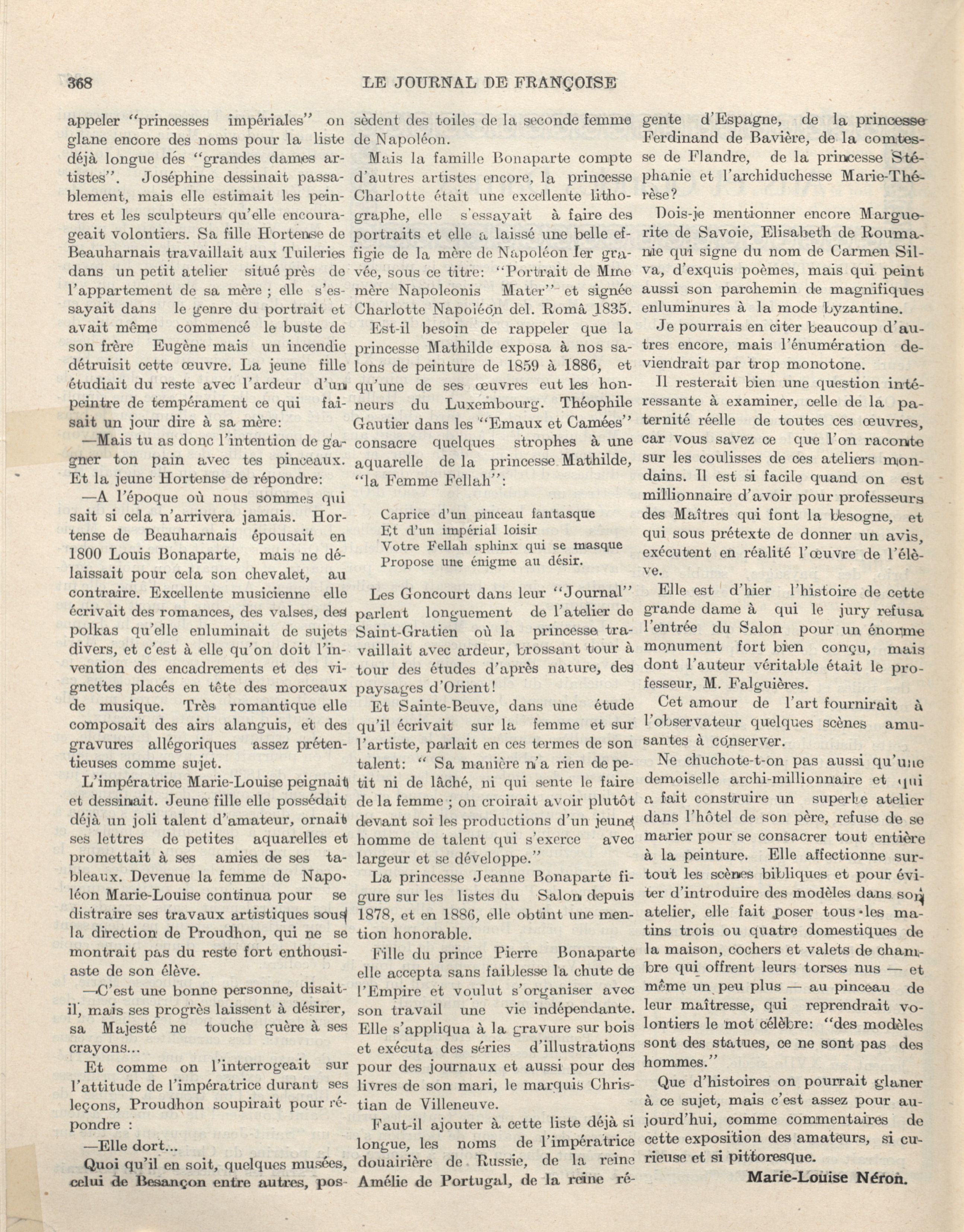 368 LE JOURNAL DE FRANÇOISE

appeler "princesses impériales" on glane encore des noms pour la liste déjà longue dés "grandes dames artistes". Joséphine dessinait passablement, mais elle estimait les peintres et les sculpteurs qu'elle encourageait volontiers. Sa fille Hortense de Beauharnais travaillait aux Tuileries dans un petit atelier situé près de l'appartement de sa mère ; elle s'essayait dans le genre du portrait et avait même commencé le buste de son frère Eugène mais un incendie détruisit cette œuvre. La jeune fille étudiait du reste avec l'ardeur d'un peintre de tempérament ce qui faisait un jour dire à sa mère:

—Mais tu as donc l'intention de gagner ton pain avec tes pinceaux. Et la jeune Hortense de répondre:

—A l'époque où nous sommes qui sait si cela n'arrivera jamais. Hortense de Beauharnais épousait en 1800 Louis Bonaparte, mais ne délaissait pour cela son chevalet, au contraire. Excellente musicienne elle écrivait des romances, des valses, des polkas qu'elle enluminait de sujets divers, et c'est à elle qu'on doit l'invention des encadrements et des vignettes placés en tête des morceaux de musique. Très romantique elle composait des airs alanguis, et des gravures allégoriques assez prétentieuses comme sujet.

L'impératrice Marie-Louise peignait et dessinait. Jeune fille elle possédait déjà un joli talent d'amateur, ornait ses lettres de petites aquarelles et promettait à ses amies de ses tableaux. Devenue la femme de Napoléon Marie-Louise continua pour se distraire ses travaux artistiques sous la direction de Proudhon, qui ne se montrait pas du reste fort enthousiaste de son élève.

—C'est une bonne personne, disait-il, mais ses progrès laissent à désirer, sa Majesté ne touche guère à ses crayons...

Et comme on l'interrogeait sur l'attitude de l'impératrice durant ses leçons, Proudhon soupirait pour répondre :

—Elle dort...

Quoi qu'il en soit, quelques musées, celui de Besançon entre autres, possèdent des toiles de la seconde femme de Napoléon.

Mais la famille Bonaparte compte d'autres artistes encore, la princesse Charlotte était une excellente lithographe, elle s'essayait à faire des portraits et elle a laissé une belle effigie de la mère de Napoléon Ier gravée, sous ce titre: "Portrait de Mme mère Napoleonis Mater" et signée Charlotte Napoléon del. Româ 1835.

Est-il besoin de rappeler que la princesse Mathilde exposa à nos salons de peinture de 1859 à 1886, et qu'une de ses œuvres eut les honneurs du Luxembourg. Théophile Gautier dans les "Emaux et Camées" consacre quelques strophes à une aquarelle de la princesse Mathilde, "la Femme Fellah":

Caprice d'un pinceau fantasque
Et d'un impérial loisir
Votre Fellah sphinx qui se masque
Propose une énigme au désir.

Les Goncourt dans leur "Journal" parlent longuement de l'atelier de Saint-Gratien où la princesse travaillait avec ardeur, brossant tour à tour des études d'après nature, des paysages d'Orient!

Et Sainte-Beuve, dans une étude qu'il écrivait sur la femme et sur l'artiste, parlait en ces termes de son talent: " Sa manière n'a rien de petit ni de lâché, ni qui sente le faire de la femme ; on croirait avoir plutôt devant soi les productions d'un jeune homme de talent qui s'exerce avec largeur et se développe."

La princesse Jeanne Bonaparte figure sur les listes du Salon depuis 1878, et en 1886, elle obtint une mention honorable.

Fille du prince Pierre Bonaparte elle accepta sans faiblesse la chute de l'Empire et voulut s'organiser avec son travail une vie indépendante. Elle s'appliqua à la gravure sur bois et exécuta des séries d'illustrations pour des journaux et aussi pour des livres de son mari, le marquis Christian de Villeneuve.

Faut-il ajouter à cette liste déjà si longue, les noms de l'impératrice douairière de Russie, de la reine Amélie de Portugal, de la reine régente d'Espagne, de la princesse Ferdinand de Bavière, de la comtesse de Flandre, de la princesse Stéphanie et l'archiduchesse Marie-Thérèse?

Dois-je mentionner encore Marguerite de Savoie, Elisabeth de Roumanie qui signe du nom de Carmen Silva, d'exquis poèmes, mais qui peint aussi son parchemin de magnifiques enluminures à la mode byzantine.

Je pourrais en citer beaucoup d'autres encore, mais l'énumération deviendrait par trop monotone.

Il resterait bien une question intéressante à examiner, celle de la paternité réelle de toutes ces œuvres, car vous savez ce que l'on raconte sur les coulisses de ces ateliers mondains. Il est si facile quand on est millionnaire d'avoir pour professeurs des Maîtres qui font la besogne, et qui sous prétexte de donner un avis, exécutent en réalité l'œuvre de l'élève.

Elle est d'hier l'histoire de cette grande dame à qui le jury refusa l'entrée du Salon pour un énorme monument fort bien conçu, mais dont l'auteur véritable était le professeur, M. Falguières.

Cet amour de l'art fournirait à l'observateur quelques scènes amusantes à conserver.

Ne chuchote-t-on pas aussi qu'une demoiselle archi-millionnaire et qui a fait construire un superbe atelier dans l'hôtel de son père, refuse de se marier pour se consacrer tout entière à la peinture. Elle affectionne surtout les scènes bibliques et pour éviter d'introduire des modèles dans son atelier, elle fait poser tous les matins trois ou quatre domestiques de la maison, cochers et valets de chambre qui offrent leurs torses nus — et même un peu plus — au pinceau de leur maîtresse, qui reprendrait volontiers le mot célèbre: "des modèles sont des statues, ce ne sont pas des hommes."

Que d'histoires on pourrait glaner à ce sujet, mais c'est assez pour aujourd'hui, comme commentaires de cette exposition des amateurs, si curieuse et si pittoresque.

Marie-Louise Néron.